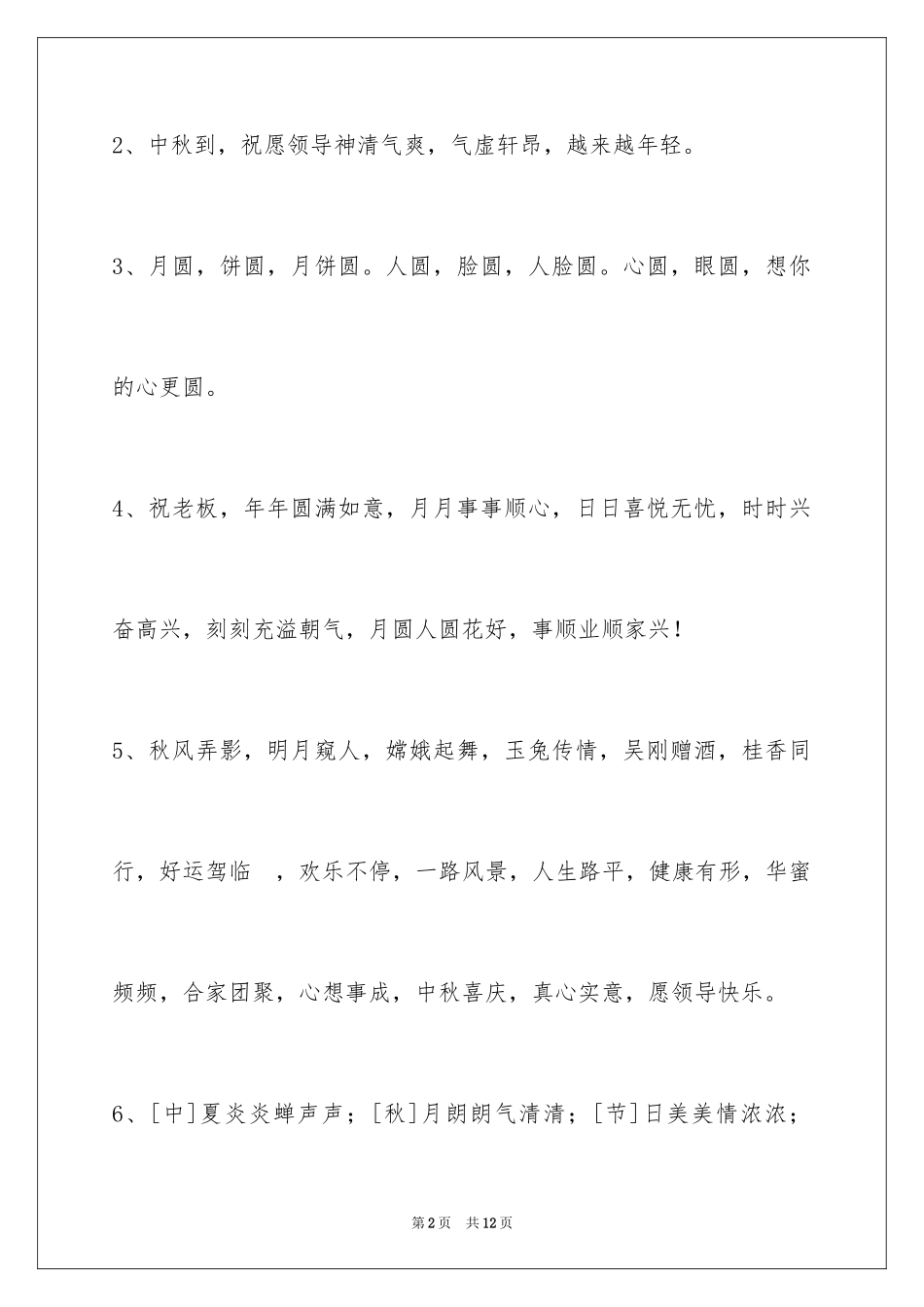 2、中秋到，祝愿领导神清气爽，气虚轩昂，越来越年轻。

3、月圆，饼圆，月饼圆。人圆，脸圆，人脸圆。心圆，眼圆，想你的心更圆。

4、祝老板，年年圆满如意，月月事事顺心，日日喜悦无忧，时时兴奋高兴，刻刻充溢朝气，月圆人圆花好，事顺业顺家兴！

5、秋风弄影，明月窥人，嫦娥起舞，玉兔传情，吴刚赠酒，桂香同行，好运驾临 ，欢乐不停，一路风景，人生路平，健康有形，华蜜频频，合家团聚，心想事成，中秋喜庆，真心实意，愿领导快乐。

6、[中]夏炎炎蝉声声；[秋]月朗朗气清清；[节]日美美情浓浓；

第2页 共12页